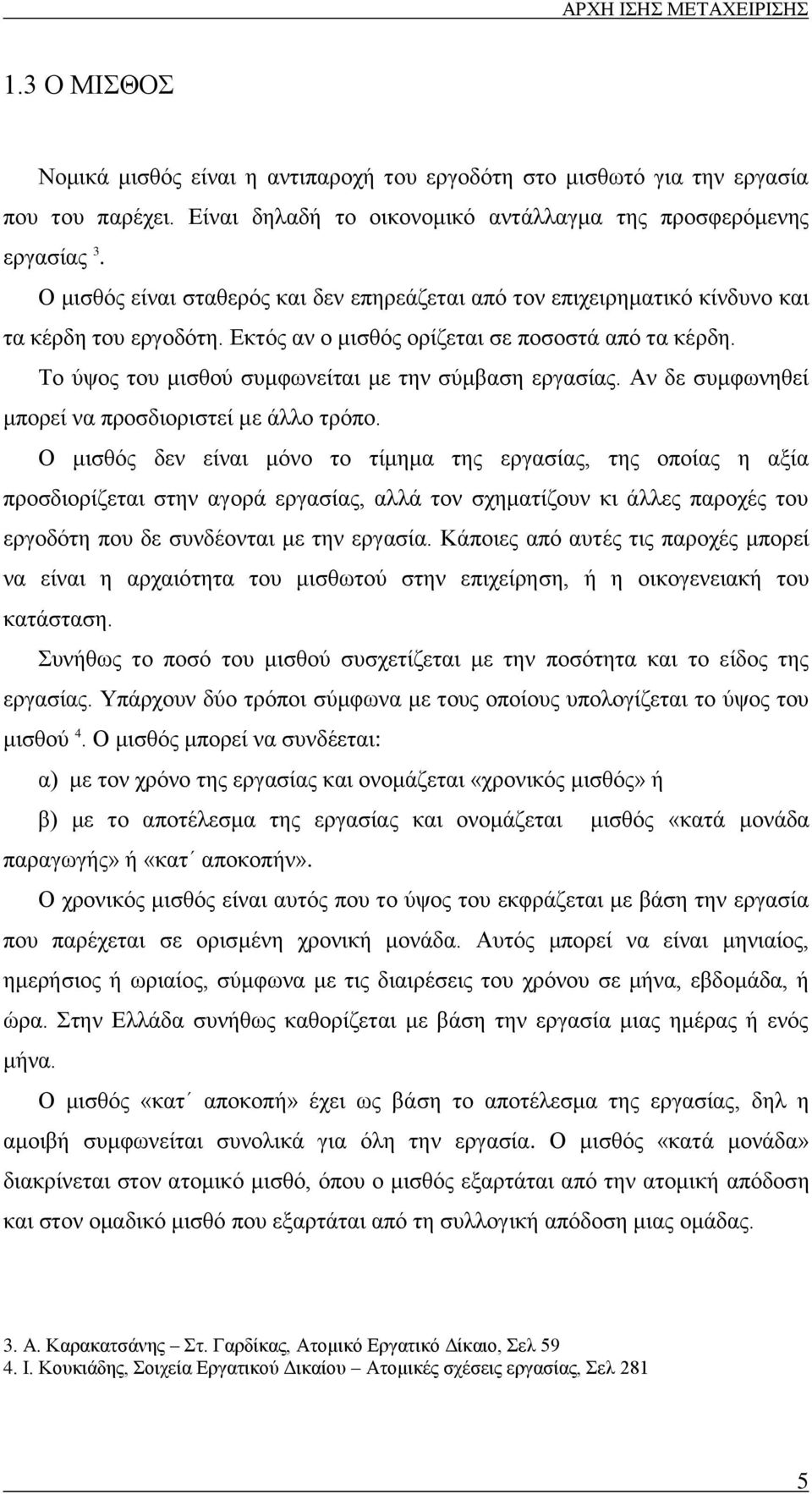 ΑΡΧΗ ΙΣΗΣ ΜΕΤΑΧΕΙΡΙΣΗΣ

1.3 Ο ΜΙΣΘΟΣ

Νομικά μισθός είναι η αντιπαροχή του εργοδότη στο μισθωτό για την εργασία που του παρέχει. Είναι δηλαδή το οικονομικό αντάλλαγμα της προσφερόμενης εργασίας $^3$.

Ο μισθός είναι σταθερός και δεν επηρεάζεται από τον επιχειρηματικό κίνδυνο και τα κέρδη του εργοδότη. Εκτός αν ο μισθός ορίζεται σε ποσοστά από τα κέρδη.

Το ύψος του μισθού συμφωνείται με την σύμβαση εργασίας. Αν δε συμφωνηθεί μπορεί να προσδιοριστεί με άλλο τρόπο.

Ο μισθός δεν είναι μόνο το τίμημα της εργασίας, της οποίας η αξία προσδιορίζεται στην αγορά εργασίας, αλλά τον σχηματίζουν κι άλλες παροχές του εργοδότη που δε συνδέονται με την εργασία. Κάποιες από αυτές τις παροχές μπορεί να είναι η αρχαιότητα του μισθωτού στην επιχείρηση, ή η οικογενειακή του κατάσταση.

Συνήθως το ποσό του μισθού συσχετίζεται με την ποσότητα και το είδος της εργασίας. Υπάρχουν δύο τρόποι σύμφωνα με τους οποίους υπολογίζεται το ύψος του μισθού $^4$. Ο μισθός μπορεί να συνδέεται:

α) με τον χρόνο της εργασίας και ονομάζεται «χρονικός μισθός» ή

β) με το αποτέλεσμα της εργασίας και ονομάζεται μισθός «κατά μονάδα παραγωγής» ή «κατ΄ αποκοπήν».

Ο χρονικός μισθός είναι αυτός που το ύψος του εκφράζεται με βάση την εργασία που παρέχεται σε ορισμένη χρονική μονάδα. Αυτός μπορεί να είναι μηνιαίος, ημερήσιος ή ωριαίος, σύμφωνα με τις διαιρέσεις του χρόνου σε μήνα, εβδομάδα, ή ώρα. Στην Ελλάδα συνήθως καθορίζεται με βάση την εργασία μιας ημέρας ή ενός μήνα.

Ο μισθός «κατ΄ αποκοπή» έχει ως βάση το αποτέλεσμα της εργασίας, δηλ η αμοιβή συμφωνείται συνολικά για όλη την εργασία. Ο μισθός «κατά μονάδα» διακρίνεται στον ατομικό μισθό, όπου ο μισθός εξαρτάται από την ατομική απόδοση και στον ομαδικό μισθό που εξαρτάται από τη συλλογική απόδοση μιας ομάδας.

3. Α. Καρακατσάνης – Στ. Γαρδίκας, Ατομικό Εργατικό Δίκαιο, Σελ 59
4. Ι. Κουκιάδης, Σοιχεία Εργατικού Δικαίου – Ατομικές σχέσεις εργασίας, Σελ 281

5